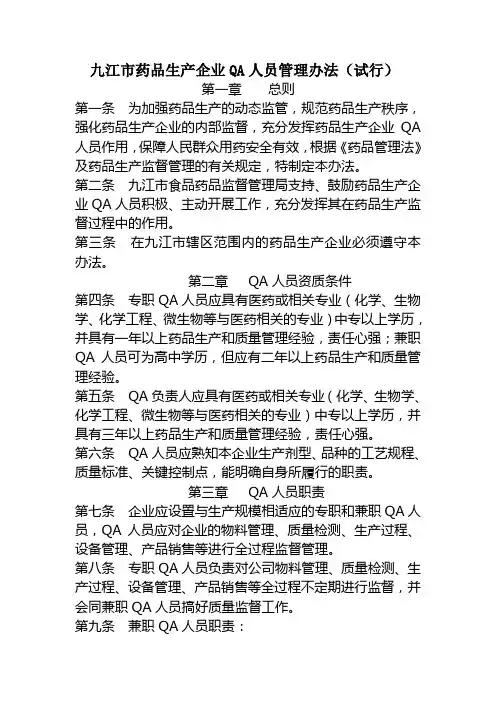 九江市药品生产企业 QA 人员管理办法（试行）

第一章　总则

第一条　为加强药品生产的动态监管，规范药品生产秩序，强化药品生产企业的内部监督，充分发挥药品生产企业 QA 人员作用，保障人民群众用药安全有效，根据《药品管理法》及药品生产监督管理的有关规定，特制定本办法。

第二条　九江市食品药品监督管理局支持、鼓励药品生产企业 QA 人员积极、主动开展工作，充分发挥其在药品生产监督过程中的作用。

第三条　在九江市辖区范围内的药品生产企业必须遵守本办法。

第二章　QA 人员资质条件

第四条　专职 QA 人员应具有医药或相关专业（化学、生物学、化学工程、微生物等与医药相关的专业）中专以上学历，并具有一年以上药品生产和质量管理经验，责任心强；兼职 QA 人员可为高中学历，但应有二年以上药品生产和质量管理经验。

第五条　QA 负责人应具有医药或相关专业（化学、生物学、化学工程、微生物等与医药相关的专业）中专以上学历，并具有三年以上药品生产和质量管理经验，责任心强。

第六条　QA 人员应熟知本企业生产剂型、品种的工艺规程、质量标准、关键控制点，能明确自身所履行的职责。

第三章　QA 人员职责

第七条　企业应设置与生产规模相适应的专职和兼职 QA 人员，QA 人员应对企业的物料管理、质量检测、生产过程、设备管理、产品销售等进行全过程监督管理。

第八条　专职 QA 人员负责对公司物料管理、质量检测、生产过程、设备管理、产品销售等全过程不定期进行监督，并会同兼职 QA 人员搞好质量监督工作。

第九条　兼职 QA 人员职责：